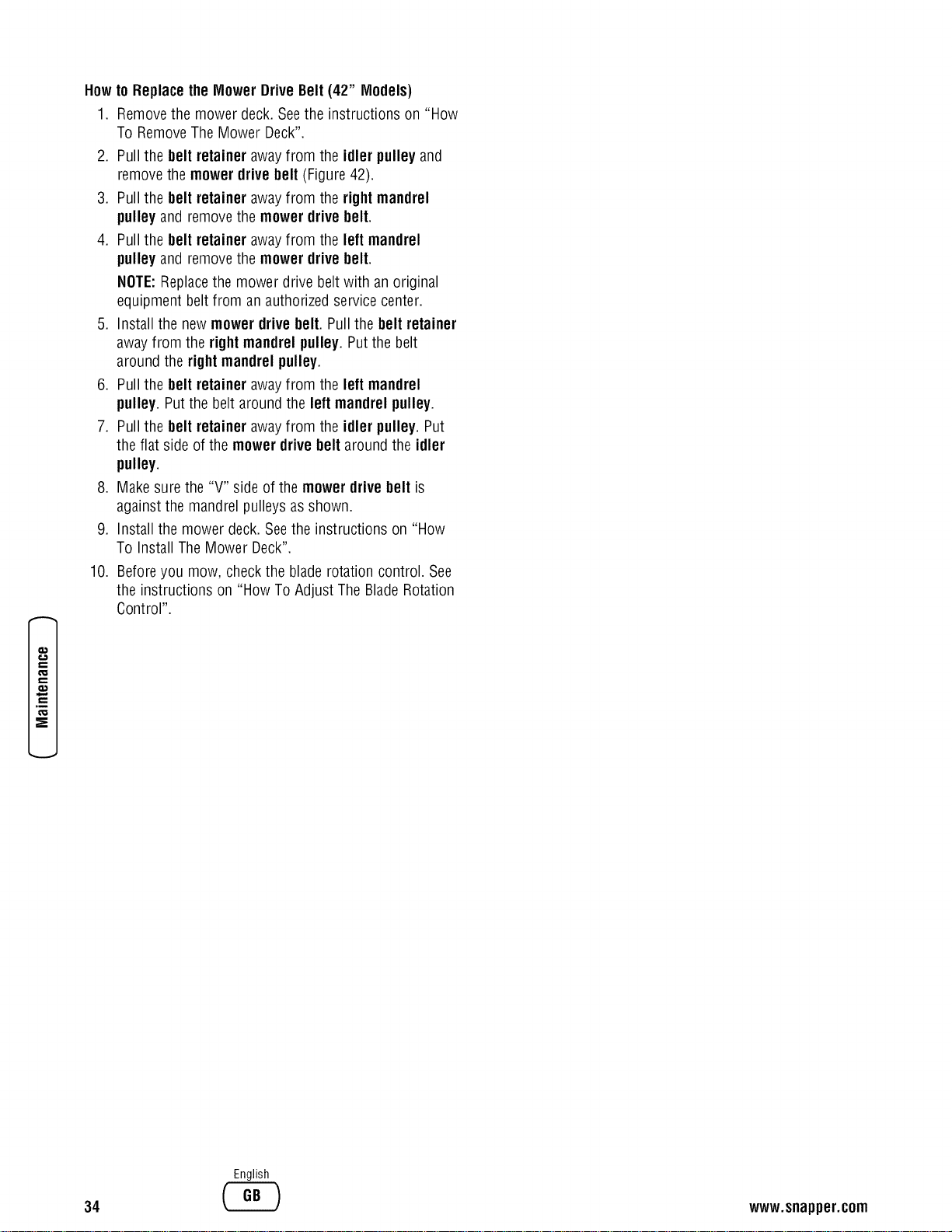 How to Replace the Mower Drive Belt (42" Models)

1. Remove the mower deck. See the instructions on "How To Remove The Mower Deck".

2. Pull the belt retainer away from the idler pulley and remove the mower drive belt (Figure 42).

3. Pull the belt retainer away from the right mandrel pulley and remove the mower drive belt.

4. Pull the belt retainer away from the left mandrel pulley and remove the mower drive belt.

NOTE: Replace the mower drive belt with an original equipment belt from an authorized service center.

5. Install the new mower drive belt. Pull the belt retainer away from the right mandrel pulley. Put the belt around the right mandrel pulley.

6. Pull the belt retainer away from the left mandrel pulley. Put the belt around the left mandrel pulley.

7. Pull the belt retainer away from the idler pulley. Put the flat side of the mower drive belt around the idler pulley.

8. Make sure the "V" side of the mower drive belt is against the mandrel pulleys as shown.

9. Install the mower deck. See the instructions on "How To Install The Mower Deck".

10. Before you mow, check the blade rotation control. See the instructions on "How To Adjust The Blade Rotation Control".

Maintenance

34

English
GB

www.snapper.com